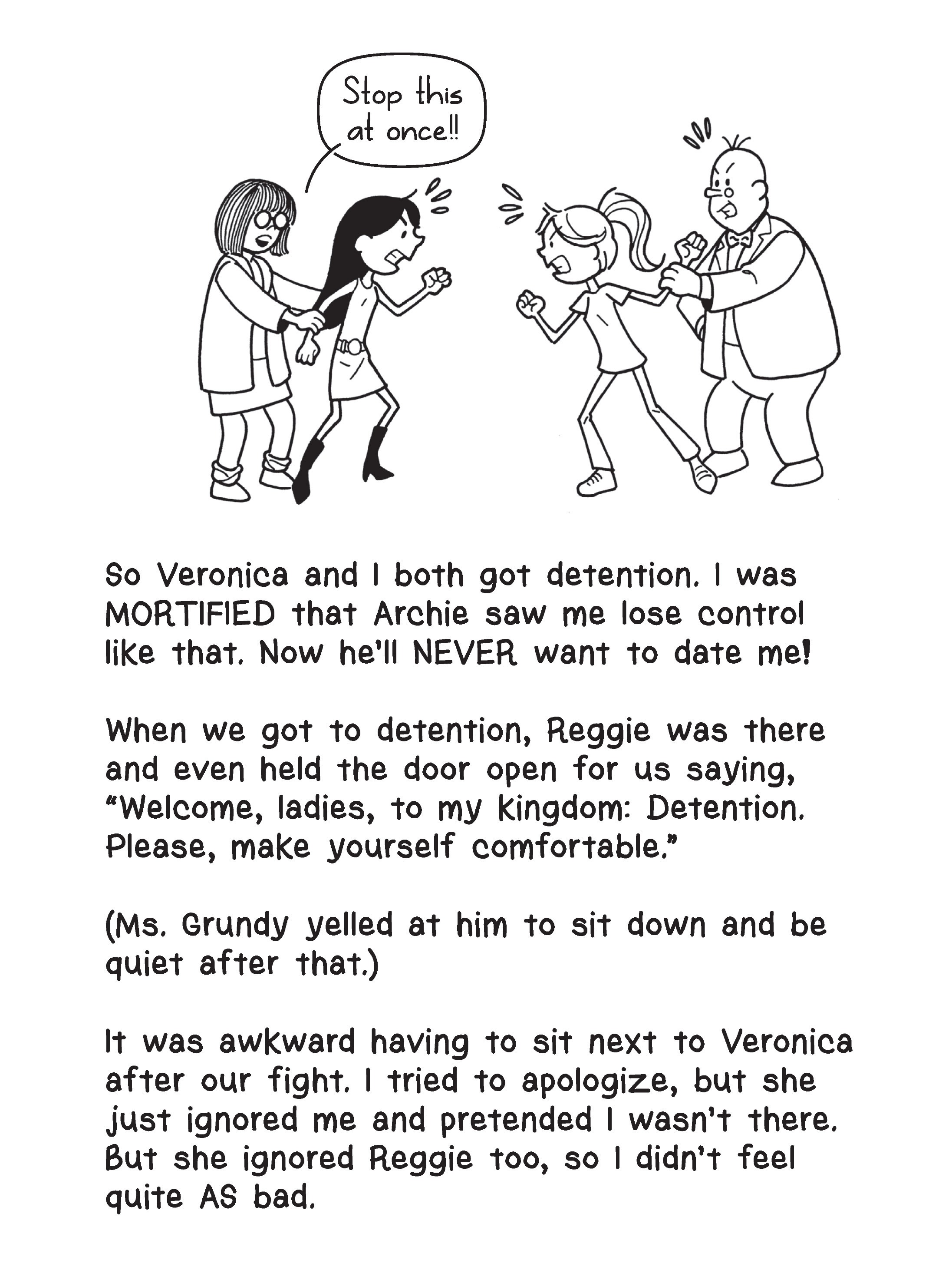 Stop this at once!!

So Veronica and I both got detention. I was MORTIFIED that Archie saw me lose control like that. Now he'll NEVER want to date me!

When we got to detention, Reggie was there and even held the door open for us saying, "Welcome, ladies, to my kingdom: Detention. Please, make yourself comfortable."

(Ms. Grundy yelled at him to sit down and be quiet after that.)

It was awkward having to sit next to Veronica after our fight. I tried to apologize, but she just ignored me and pretended I wasn't there. But she ignored Reggie too, so I didn't feel quite AS bad.